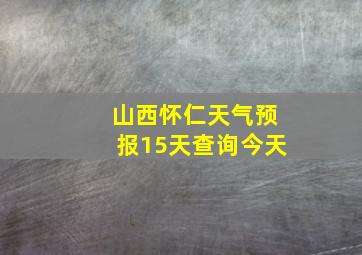 山西怀仁天气预报15天查询今天